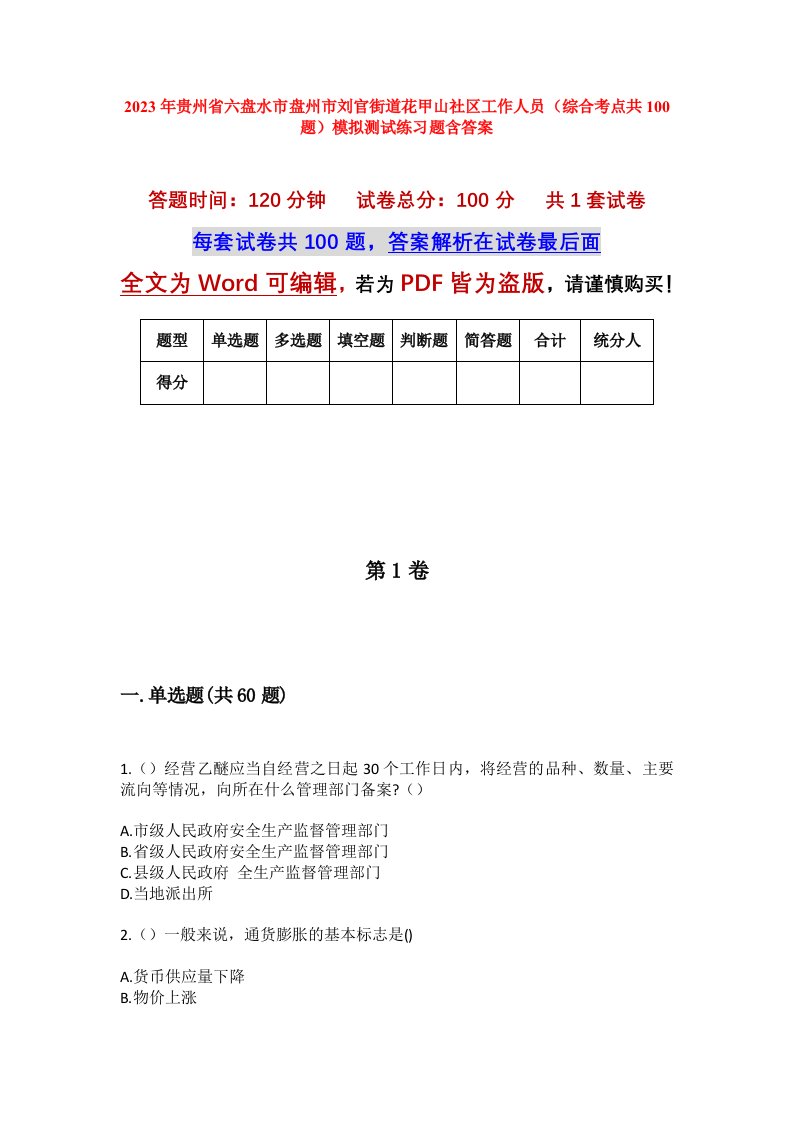 2023年贵州省六盘水市盘州市刘官街道花甲山社区工作人员（综合考点共100题）模拟测试练习题含答案

答题时间：120分钟　试卷总分：100分　共1套试卷

每套试卷共100题，答案解析在试卷最后面

全文为Word可编辑，若为PDF皆为盗版，请谨慎购买！

| 题型 | 单选题 | 多选题 | 填空题 | 判断题 | 简答题 | 合计 | 统分人 |
|---|---|---|---|---|---|---|---|
| 得分 | | | | | | | |

第1卷

一.单选题(共60题)

1.（）经营乙醚应当自经营之日起30个工作日内，将经营的品种、数量、主要流向等情况，向所在什么管理部门备案?（）

A.市级人民政府安全生产监督管理部门
B.省级人民政府安全生产监督管理部门
C.县级人民政府 全生产监督管理部门
D.当地派出所

2.（）一般来说，通货膨胀的基本标志是()

A.货币供应量下降
B.物价上涨